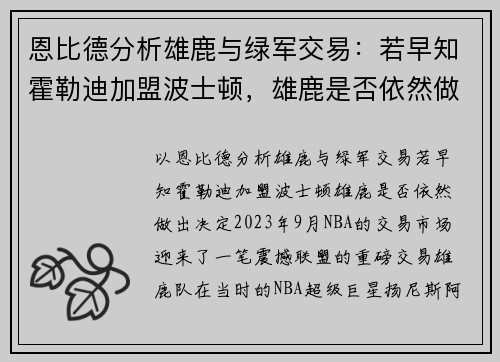 恩比德分析雄鹿与绿军交易：若早知霍勒迪加盟波士顿，雄鹿是否依然做

以恩比德分析雄鹿与绿军交易若早知霍勒迪加盟波士顿雄鹿是否依然做出决定2023年9月NBA的交易市场迎来了一笔震撼联盟的重磅交易雄鹿队在当时的NBA超级巨星扬尼斯阿